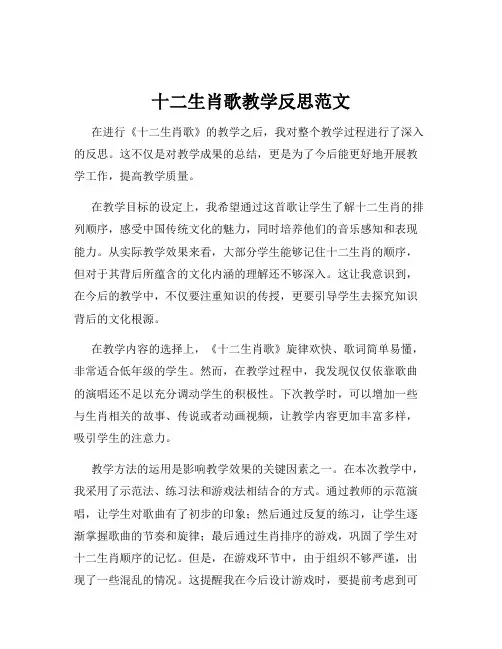 十二生肖歌教学反思范文

在进行《十二生肖歌》的教学之后，我对整个教学过程进行了深入的反思。这不仅是对教学成果的总结，更是为了今后能更好地开展教学工作，提高教学质量。

在教学目标的设定上，我希望通过这首歌让学生了解十二生肖的排列顺序，感受中国传统文化的魅力，同时培养他们的音乐感知和表现能力。从实际教学效果来看，大部分学生能够记住十二生肖的顺序，但对于其背后所蕴含的文化内涵的理解还不够深入。这让我意识到，在今后的教学中，不仅要注重知识的传授，更要引导学生去探究知识背后的文化根源。

在教学内容的选择上，《十二生肖歌》旋律欢快、歌词简单易懂，非常适合低年级的学生。然而，在教学过程中，我发现仅仅依靠歌曲的演唱还不足以充分调动学生的积极性。下次教学时，可以增加一些与生肖相关的故事、传说或者动画视频，让教学内容更加丰富多样，吸引学生的注意力。

教学方法的运用是影响教学效果的关键因素之一。在本次教学中，我采用了示范法、练习法和游戏法相结合的方式。通过教师的示范演唱，让学生对歌曲有了初步的印象；然后通过反复的练习，让学生逐渐掌握歌曲的节奏和旋律；最后通过生肖排序的游戏，巩固了学生对十二生肖顺序的记忆。但是，在游戏环节中，由于组织不够严谨，出现了一些混乱的情况。这提醒我在今后设计游戏时，要提前考虑到可